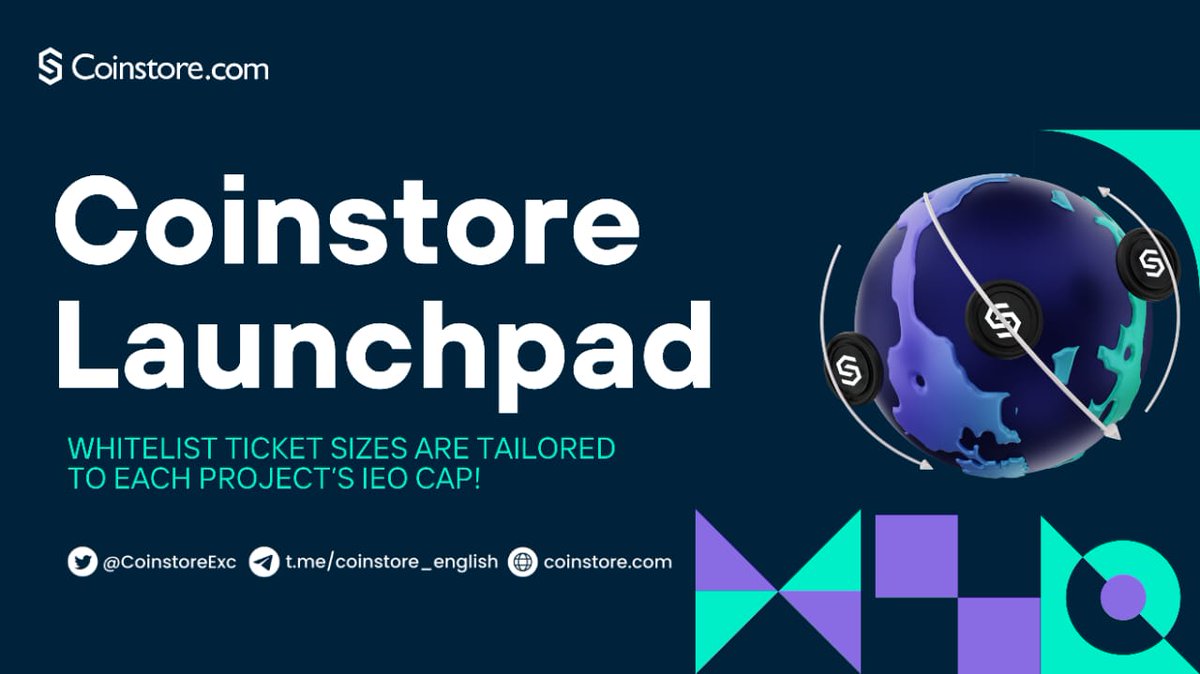 Coinstore.com

Coinstore Launchpad

WHITELIST TICKET SIZES ARE TAILORED TO EACH PROJECT'S IEO CAP!

@CoinstoreExc t.me/coinstore_english coinstore.com